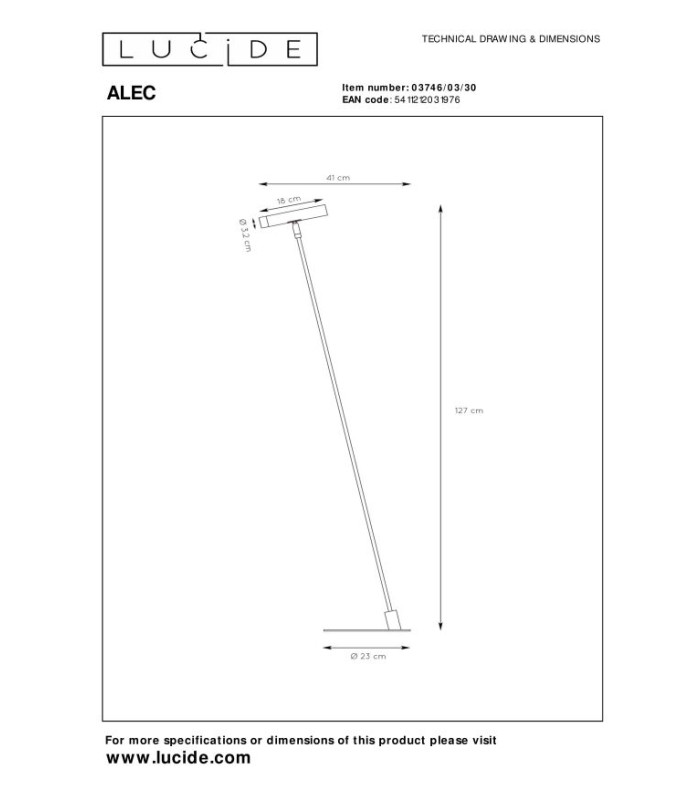 LUCIDE

TECHNICAL DRAWING & DIMENSIONS

ALEC

Item number: 03746/03/30
EAN code: 5411212031976

41 cm

18 cm

Ø 3,2 cm

127 cm

Ø 23 cm

For more specifications or dimensions of this product please visit
www.lucide.com